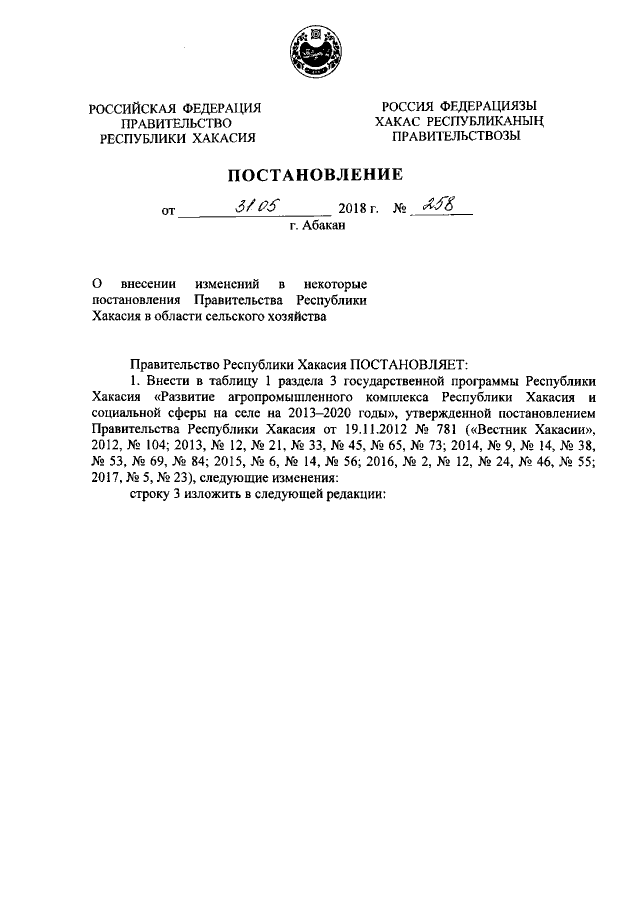 РОССИЙСКАЯ ФЕДЕРАЦИЯ
ПРАВИТЕЛЬСТВО
РЕСПУБЛИКИ ХАКАСИЯ

РОССИЯ ФЕДЕРАЦИЯЗЫ
ХАКАС РЕСПУБЛИКАНЫҢ
ПРАВИТЕЛЬСТВОЗЫ

ПОСТАНОВЛЕНИЕ

от 31.05 2018 г. № 258
г. Абакан

О внесении изменений в некоторые постановления Правительства Республики Хакасия в области сельского хозяйства

Правительство Республики Хакасия ПОСТАНОВЛЯЕТ:

1. Внести в таблицу 1 раздела 3 государственной программы Республики Хакасия «Развитие агропромышленного комплекса Республики Хакасия и социальной сферы на селе на 2013–2020 годы», утвержденной постановлением Правительства Республики Хакасия от 19.11.2012 № 781 («Вестник Хакасии», 2012, № 104; 2013, № 12, № 21, № 33, № 45, № 65, № 73; 2014, № 9, № 14, № 38, № 53, № 69, № 84; 2015, № 6, № 14, № 56; 2016, № 2, № 12, № 24, № 46, № 55; 2017, № 5, № 23), следующие изменения:

строку 3 изложить в следующей редакции: